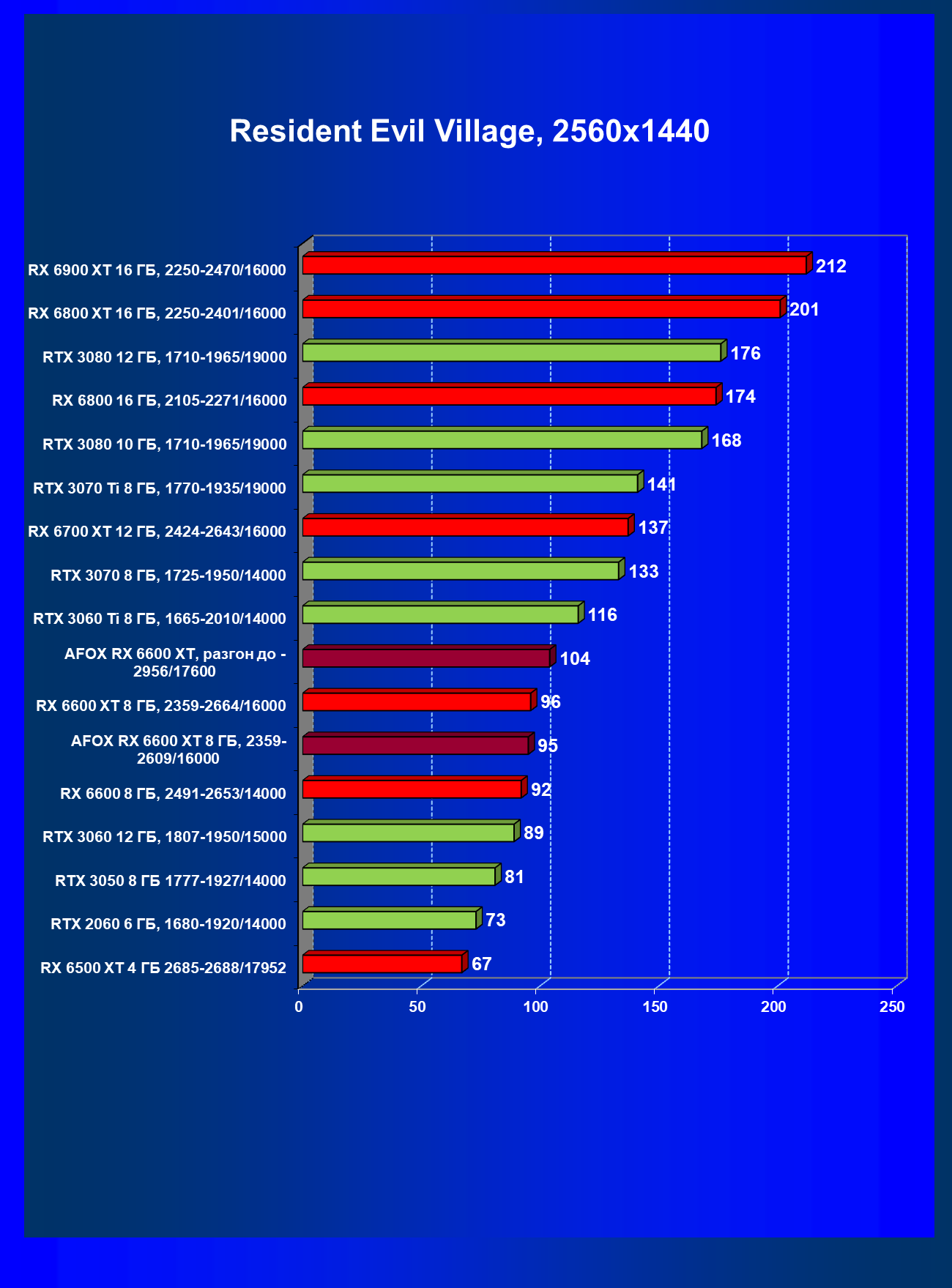 Resident Evil Village, 2560x1440

RX 6900 XT 16 ГБ, 2250-2470/16000 212
RX 6800 XT 16 ГБ, 2250-2401/16000 201
RTX 3080 12 ГБ, 1710-1965/19000 176
RX 6800 16 ГБ, 2105-2271/16000 174
RTX 3080 10 ГБ, 1710-1965/19000 168
RTX 3070 Ti 8 ГБ, 1770-1935/19000 141
RX 6700 XT 12 ГБ, 2424-2643/16000 137
RTX 3070 8 ГБ, 1725-1950/14000 133
RTX 3060 Ti 8 ГБ, 1665-2010/14000 116
AFOX RX 6600 XT, разгон до - 2956/17600 104
RX 6600 XT 8 ГБ, 2359-2664/16000 96
AFOX RX 6600 XT 8 ГБ, 2359-2609/16000 95
RX 6600 8 ГБ, 2491-2653/14000 92
RTX 3060 12 ГБ, 1807-1950/15000 89
RTX 3050 8 ГБ 1777-1927/14000 81
RTX 2060 6 ГБ, 1680-1920/14000 73
RX 6500 XT 4 ГБ 2685-2688/17952 67

0 50 100 150 200 250